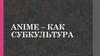 ANIME – КАК СУБКУЛЬТУРА